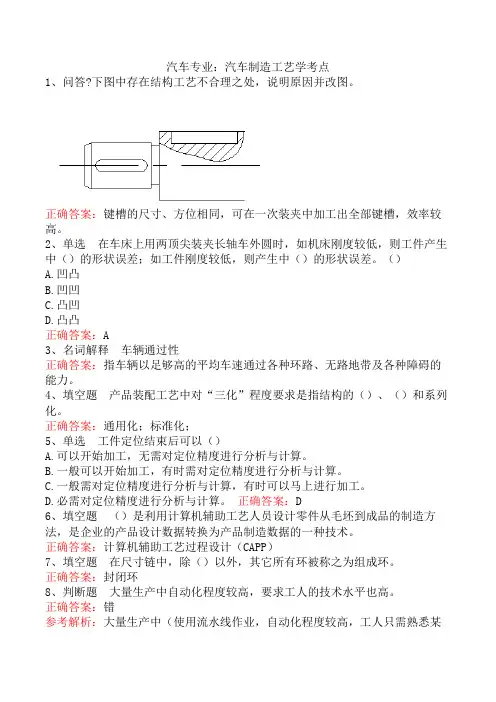 汽车专业：汽车制造工艺学考点

1、问答?下图中存在结构工艺不合理之处，说明原因并改图。

正确答案：键槽的尺寸、方位相同，可在一次装夹中加工出全部键槽，效率较高。

2、单选　在车床上用两顶尖装夹长轴车外圆时，如机床刚度较低，则工件产生中（）的形状误差；如工件刚度较低，则产生中（）的形状误差。（）

A.凹凸

B.凹凹

C.凸凹

D.凸凸

正确答案：A

3、名词解释　车辆通过性

正确答案：指车辆以足够高的平均车速通过各种环路、无路地带及各种障碍的能力。

4、填空题　产品装配工艺中对“三化”程度要求是指结构的（）、（）和系列化。

正确答案：通用化；标准化；

5、单选　工件定位结束后可以（）

A.可以开始加工，无需对定位精度进行分析与计算。

B.一般可以开始加工，有时需对定位精度进行分析与计算。

C.一般需对定位精度进行分析与计算，有时可以马上进行加工。

D.必需对定位精度进行分析与计算。　正确答案：D

6、填空题　（）是利用计算机辅助工艺人员设计零件从毛坯到成品的制造方法，是企业的产品设计数据转换为产品制造数据的一种技术。

正确答案：计算机辅助工艺过程设计（CAPP）

7、填空题　在尺寸链中，除（）以外，其它所有环被称之为组成环。

正确答案：封闭环

8、判断题　大量生产中自动化程度较高，要求工人的技术水平也高。

正确答案：错

参考解析：大量生产中（使用流水线作业，自动化程度较高，工人只需熟悉某